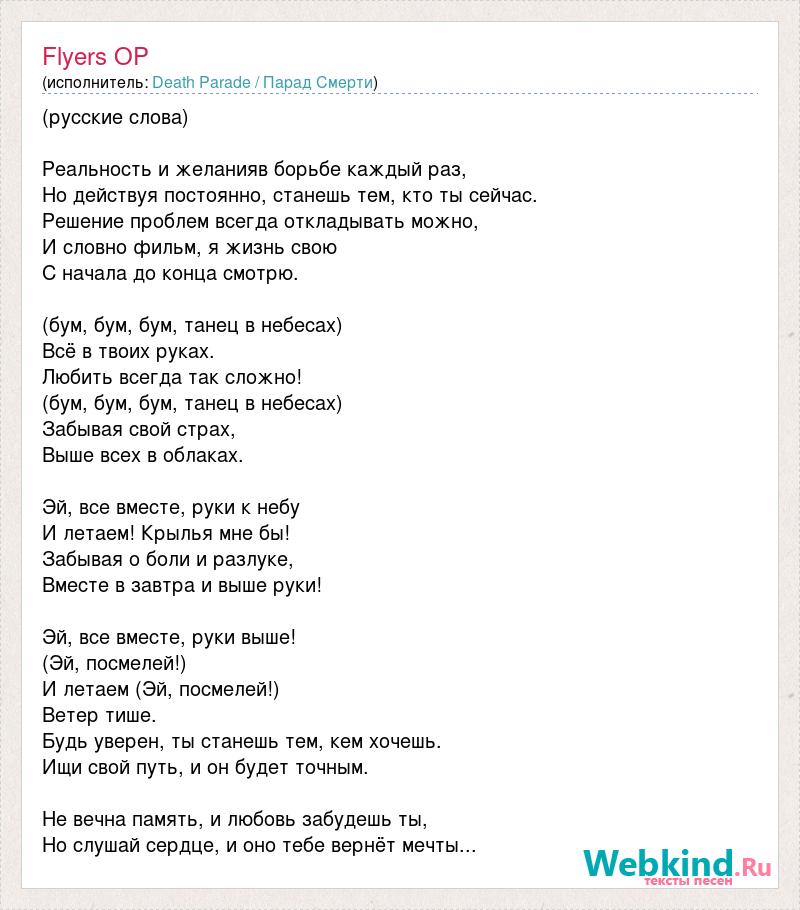 Flyers OP
(исполнитель: Death Parade / Парад Смерти)

(русские слова)

Реальность и желанияв борьбе каждый раз,
Но действуя постоянно, станешь тем, кто ты сейчас.
Решение проблем всегда откладывать можно,
И словно фильм, я жизнь свою
С начала до конца смотрю.

(бум, бум, бум, танец в небесах)
Всё в твоих руках.
Любить всегда так сложно!
(бум, бум, бум, танец в небесах)
Забывая свой страх,
Выше всех в облаках.

Эй, все вместе, руки к небу
И летаем! Крылья мне бы!
Забывая о боли и разлуке,
Вместе в завтра и выше руки!

Эй, все вместе, руки выше!
(Эй, посмелей!)
И летаем (Эй, посмелей!)
Ветер тише.
Будь уверен, ты станешь тем, кем хочешь.
Ищи свой путь, и он будет точным.

Не вечна память, и любовь забудешь ты,
Но слушай сердце, и оно тебе вернёт мечты...

Webkind.Ru
тексты песен